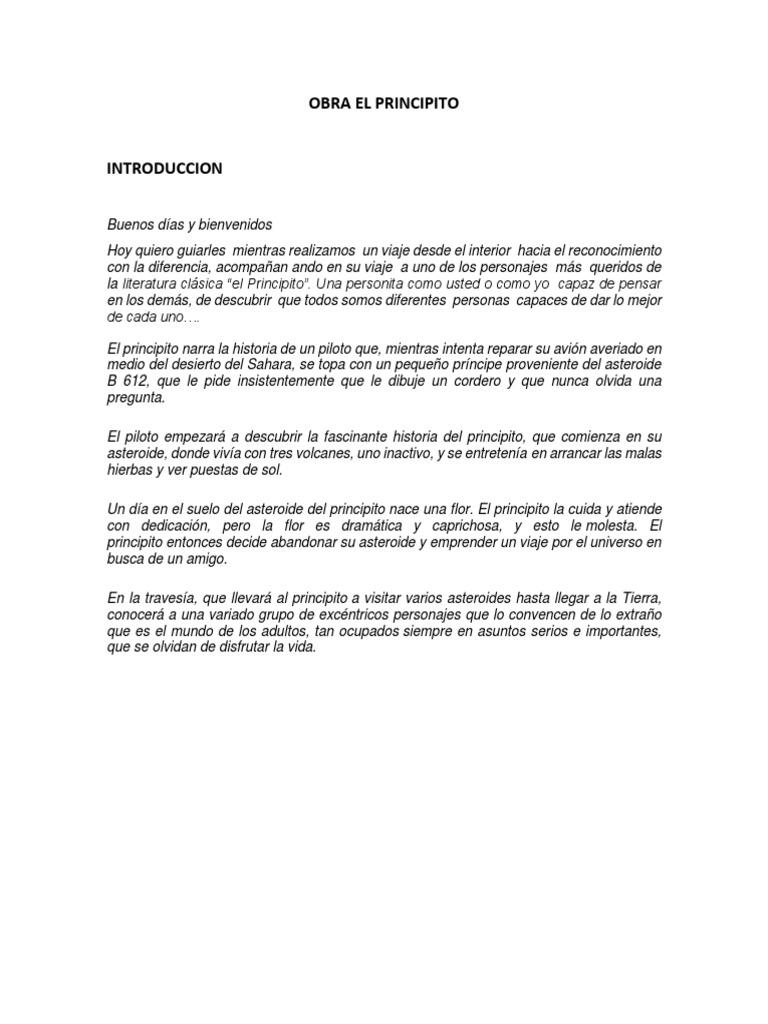 OBRA EL PRINCIPITO

INTRODUCCION

Buenos días y bienvenidos

Hoy quiero guiarles mientras realizamos un viaje desde el interior hacia el reconocimiento con la diferencia, acompañan ando en su viaje a uno de los personajes más queridos de la literatura clásica "el Principito". Una personita como usted o como yo capaz de pensar en los demás, de descubrir que todos somos diferentes personas capaces de dar lo mejor de cada uno….

El principito narra la historia de un piloto que, mientras intenta reparar su avión averiado en medio del desierto del Sahara, se topa con un pequeño príncipe proveniente del asteroide B 612, que le pide insistentemente que le dibuje un cordero y que nunca olvida una pregunta.

El piloto empezará a descubrir la fascinante historia del principito, que comienza en su asteroide, donde vivía con tres volcanes, uno inactivo, y se entretenía en arrancar las malas hierbas y ver puestas de sol.

Un día en el suelo del asteroide del principito nace una flor. El principito la cuida y atiende con dedicación, pero la flor es dramática y caprichosa, y esto le molesta. El principito entonces decide abandonar su asteroide y emprender un viaje por el universo en busca de un amigo.

En la travesía, que llevará al principito a visitar varios asteroides hasta llegar a la Tierra, conocerá a una variado grupo de excéntricos personajes que lo convencen de lo extraño que es el mundo de los adultos, tan ocupados siempre en asuntos serios e importantes, que se olvidan de disfrutar la vida.